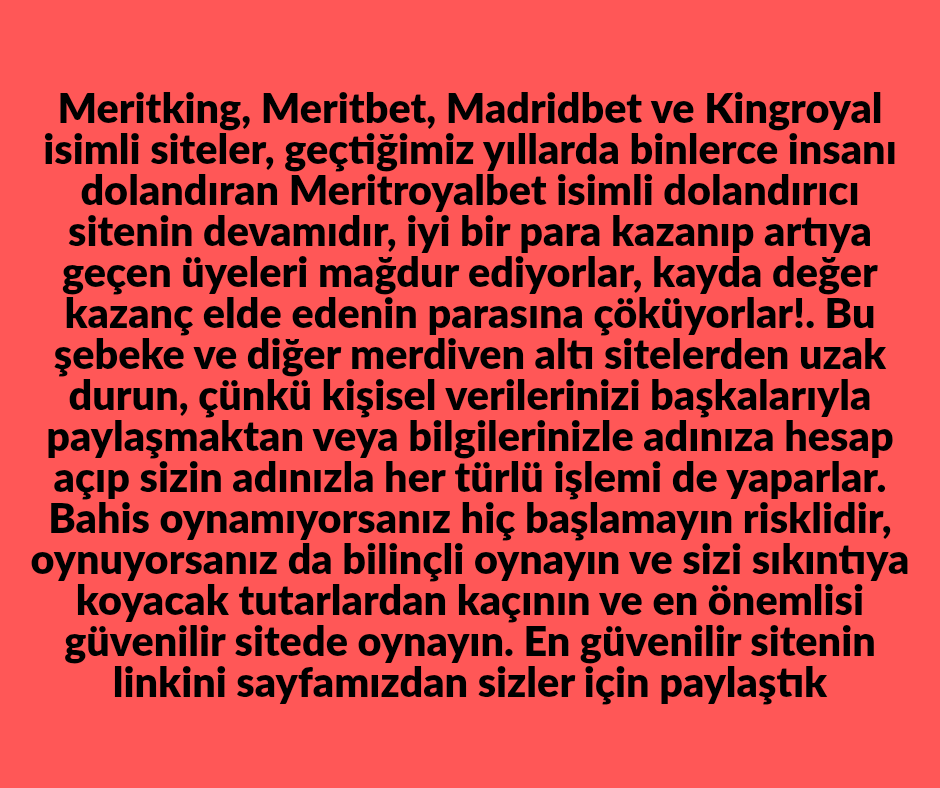 Meritking, Meritbet, Madridbet ve Kingroyal isimli siteler, geçtiğimiz yıllarda binlerce insanı dolandıran Meritroyalbet isimli dolandırıcı sitenin devamıdır, iyi bir para kazanıp artıya geçen üyeleri mağdur ediyorlar, kayda değer kazanç elde edenin parasına çöküyorlar!. Bu şebeke ve diğer merdiven altı sitelerden uzak durun, çünkü kişisel verilerinizi başkalarıyla paylaşmaktan veya bilgilerinizle adınıza hesap açıp sizin adınızla her türlü işlemi de yaparlar. Bahis oynamıyorsanız hiç başlamayın risklidir, oynuyorsanız da bilinçli oynayın ve sizi sıkıntıya koyacak tutarlardan kaçının ve en önemlisi güvenilir sitede oynayın. En güvenilir sitenin linkini sayfamızdan sizler için paylaştık